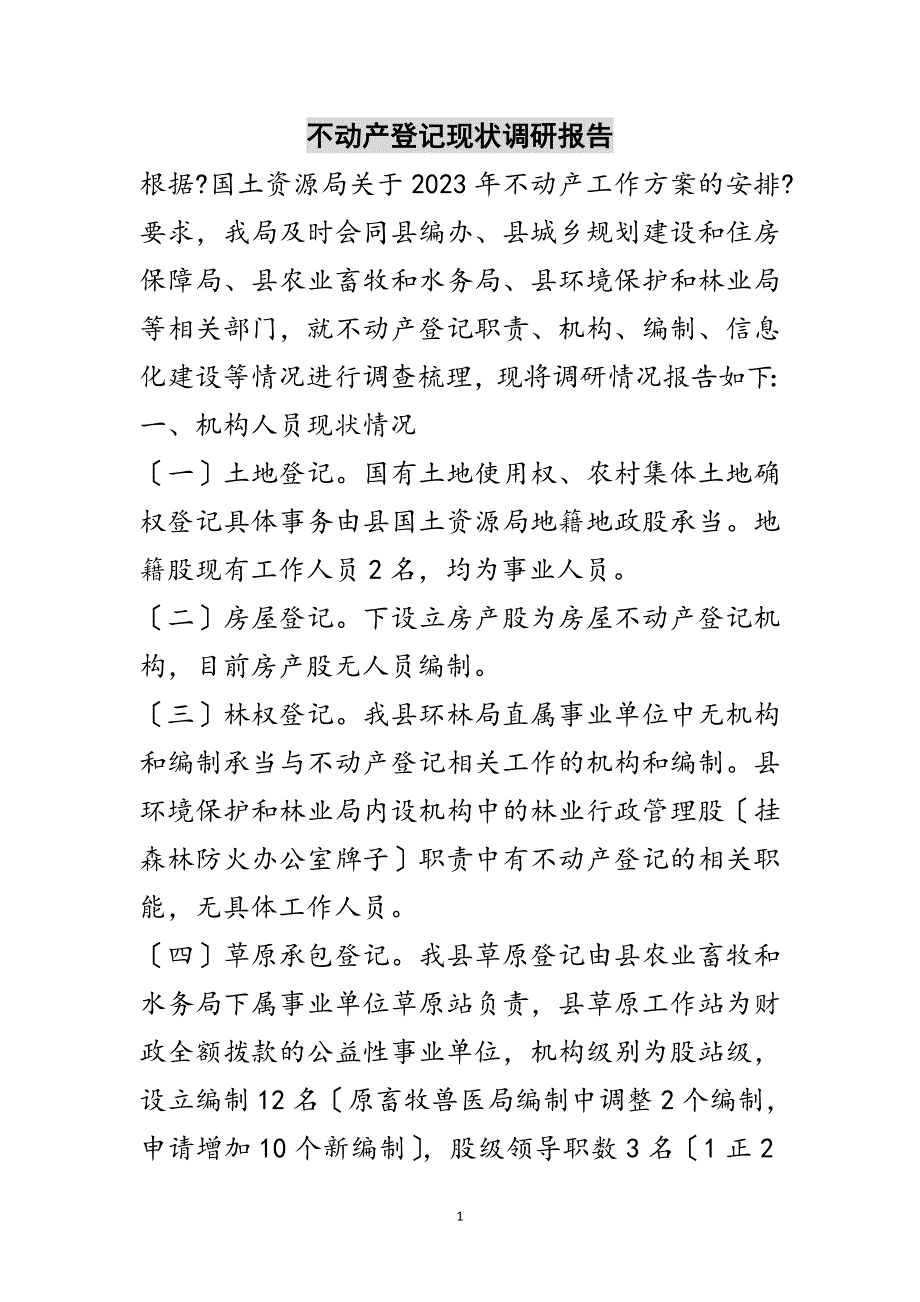 不动产登记现状调研报告

根据?国土资源局关于2023年不动产工作方案的安排?要求，我局及时会同县编办、县城乡规划建设和住房保障局、县农业畜牧和水务局、县环境保护和林业局等相关部门，就不动产登记职责、机构、编制、信息化建设等情况进行调查梳理，现将调研情况报告如下:

一、机构人员现状情况

〔一〕土地登记。国有土地使用权、农村集体土地确权登记具体事务由县国土资源局地籍地政股承当。地籍股现有工作人员2名，均为事业人员。

〔二〕房屋登记。下设立房产股为房屋不动产登记机构，目前房产股无人员编制。

〔三〕林权登记。我县环林局直属事业单位中无机构和编制承当与不动产登记相关工作的机构和编制。县环境保护和林业局内设机构中的林业行政管理股〔挂森林防火办公室牌子〕职责中有不动产登记的相关职能，无具体工作人员。

〔四〕草原承包登记。我县草原登记由县农业畜牧和水务局下属事业单位草原站负责，县草原工作站为财政全额拨款的公益性事业单位，机构级别为股站级，设立编制12名〔原畜牧兽医局编制中调整2个编制，申请增加10个新编制〕，股级领导职数3名〔1正2

1